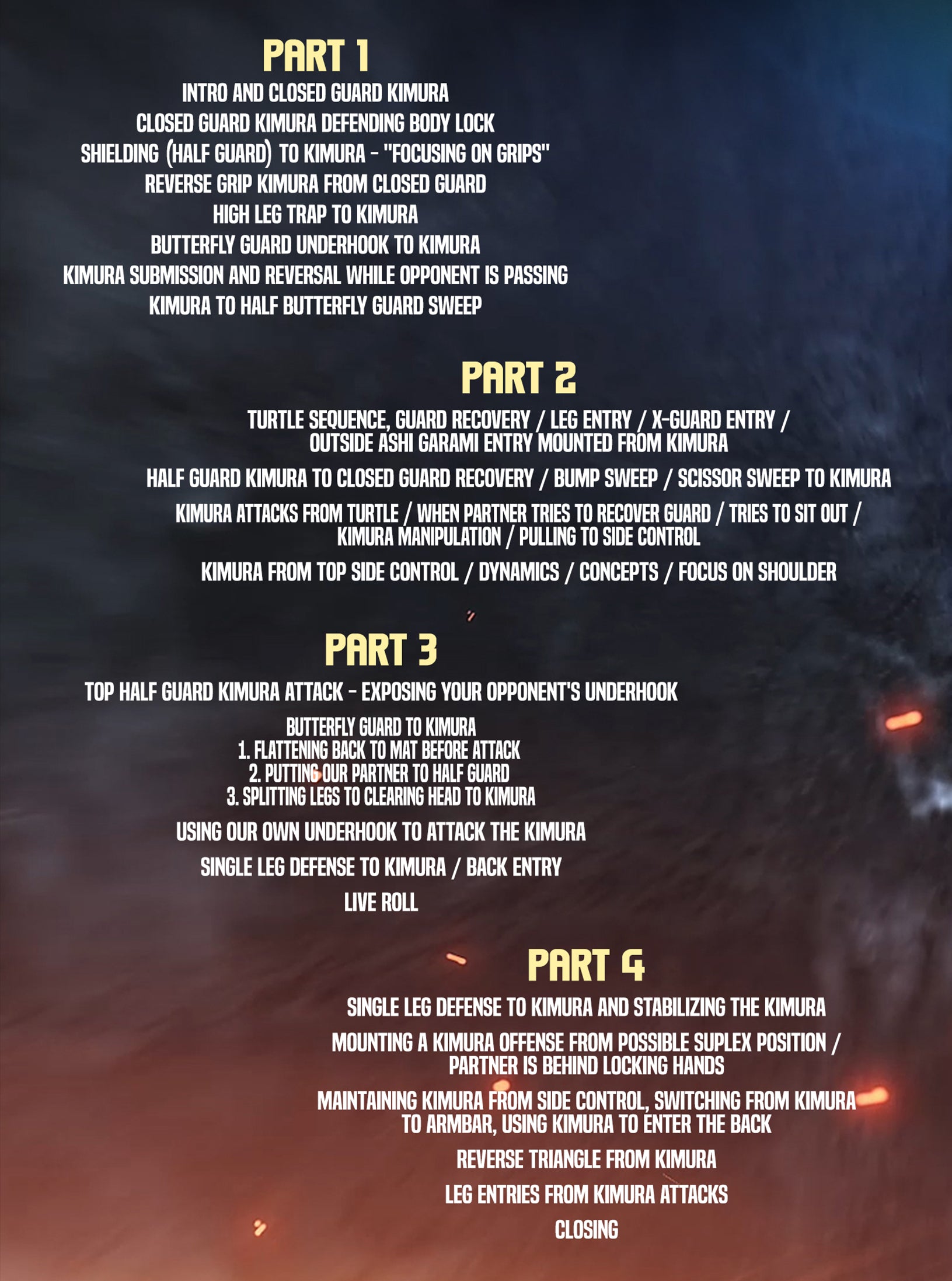 PART 1

INTRO AND CLOSED GUARD KIMURA

CLOSED GUARD KIMURA DEFENDING BODY LOCK

SHIELDING (HALF GUARD) TO KIMURA - "FOCUSING ON GRIPS"

REVERSE GRIP KIMURA FROM CLOSED GUARD

HIGH LEG TRAP TO KIMURA

BUTTERFLY GUARD UNDERHOOK TO KIMURA

KIMURA SUBMISSION AND REVERSAL WHILE OPPONENT IS PASSING

KIMURA TO HALF BUTTERFLY GUARD SWEEP

PART 2

TURTLE SEQUENCE, GUARD RECOVERY / LEG ENTRY / X-GUARD ENTRY / OUTSIDE ASHI GARAMI ENTRY MOUNTED FROM KIMURA

HALF GUARD KIMURA TO CLOSED GUARD RECOVERY / BUMP SWEEP / SCISSOR SWEEP TO KIMURA

KIMURA ATTACKS FROM TURTLE / WHEN PARTNER TRIES TO RECOVER GUARD / TRIES TO SIT OUT / KIMURA MANIPULATION / PULLING TO SIDE CONTROL

KIMURA FROM TOP SIDE CONTROL / DYNAMICS / CONCEPTS / FOCUS ON SHOULDER

PART 3

TOP HALF GUARD KIMURA ATTACK - EXPOSING YOUR OPPONENT'S UNDERHOOK

BUTTERFLY GUARD TO KIMURA
1. FLATTENING BACK TO MAT BEFORE ATTACK
2. PUTTING OUR PARTNER TO HALF GUARD
3. SPLITTING LEGS TO CLEARING HEAD TO KIMURA

USING OUR OWN UNDERHOOK TO ATTACK THE KIMURA

SINGLE LEG DEFENSE TO KIMURA / BACK ENTRY

LIVE ROLL

PART 4

SINGLE LEG DEFENSE TO KIMURA AND STABILIZING THE KIMURA

MOUNTING A KIMURA OFFENSE FROM POSSIBLE SUPLEX POSITION / PARTNER IS BEHIND LOCKING HANDS

MAINTAINING KIMURA FROM SIDE CONTROL, SWITCHING FROM KIMURA TO ARMBAR, USING KIMURA TO ENTER THE BACK

REVERSE TRIANGLE FROM KIMURA

LEG ENTRIES FROM KIMURA ATTACKS

CLOSING